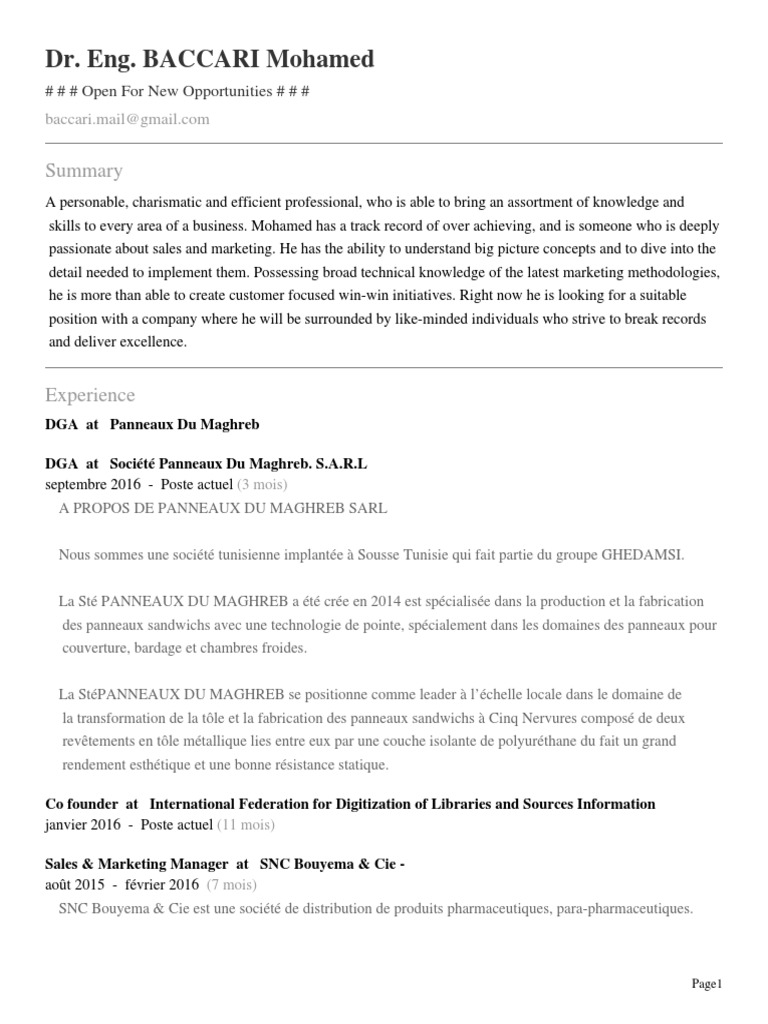 Dr. Eng. BACCARI Mohamed

# # # Open For New Opportunities # # #

baccari.mail@gmail.com

Summary

A personable, charismatic and efficient professional, who is able to bring an assortment of knowledge and skills to every area of a business. Mohamed has a track record of over achieving, and is someone who is deeply passionate about sales and marketing. He has the ability to understand big picture concepts and to dive into the detail needed to implement them. Possessing broad technical knowledge of the latest marketing methodologies, he is more than able to create customer focused win-win initiatives. Right now he is looking for a suitable position with a company where he will be surrounded by like-minded individuals who strive to break records and deliver excellence.

Experience

DGA at Panneaux Du Maghreb

DGA at Société Panneaux Du Maghreb. S.A.R.L
septembre 2016 - Poste actuel (3 mois)

A PROPOS DE PANNEAUX DU MAGHREB SARL

Nous sommes une société tunisienne implantée à Sousse Tunisie qui fait partie du groupe GHEDAMSI.

La Sté PANNEAUX DU MAGHREB a été crée en 2014 est spécialisée dans la production et la fabrication des panneaux sandwichs avec une technologie de pointe, spécialement dans les domaines des panneaux pour couverture, bardage et chambres froides.

La StéPANNEAUX DU MAGHREB se positionne comme leader à l'échelle locale dans le domaine de la transformation de la tôle et la fabrication des panneaux sandwichs à Cinq Nervures composé de deux revêtements en tôle métallique lies entre eux par une couche isolante de polyuréthane du fait un grand rendement esthétique et une bonne résistance statique.

Co founder at International Federation for Digitization of Libraries and Sources Information
janvier 2016 - Poste actuel (11 mois)

Sales & Marketing Manager at SNC Bouyema & Cie -
août 2015 - février 2016 (7 mois)

SNC Bouyema & Cie est une société de distribution de produits pharmaceutiques, para-pharmaceutiques.

Page1